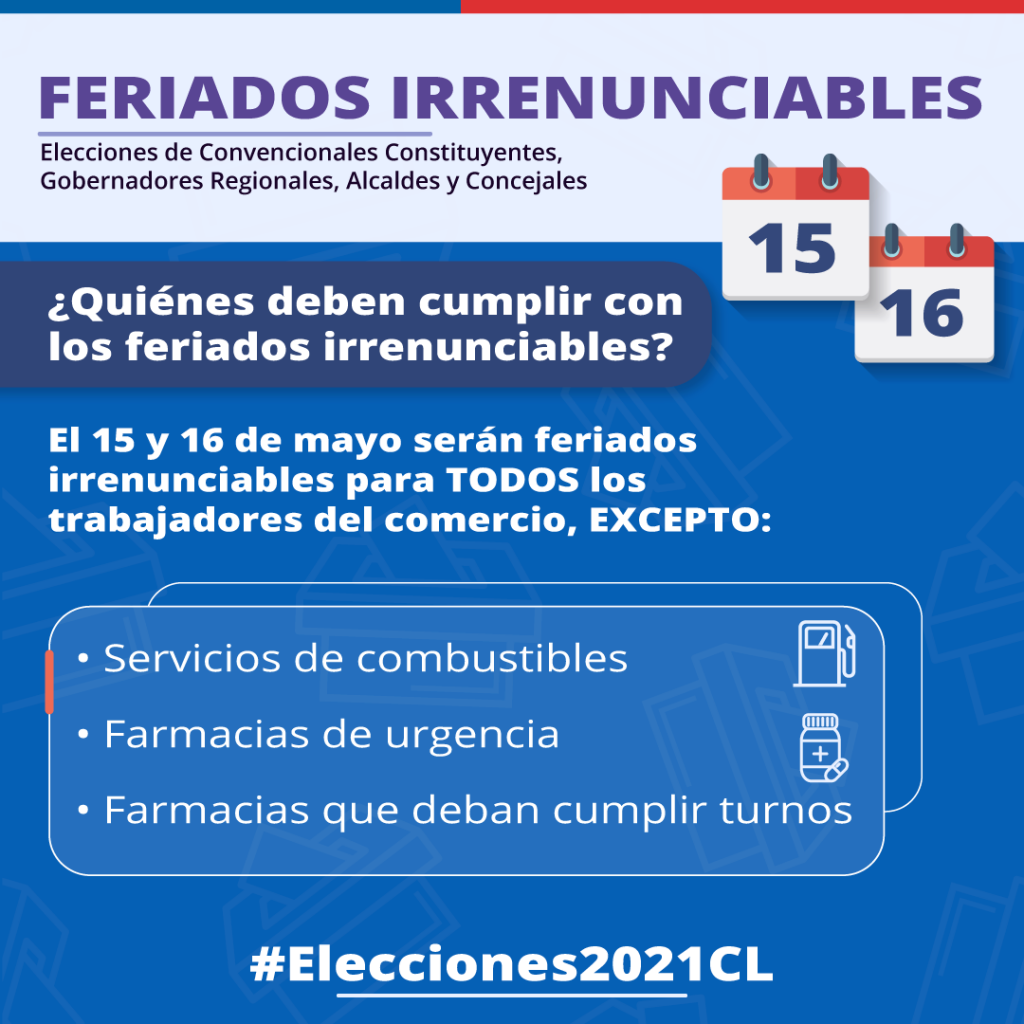 FERIADOS IRRENUNCIABLES

Elecciones de Convencionales Constituyentes, Gobernadores Regionales, Alcaldes y Concejales

15

16

¿Quiénes deben cumplir con los feriados irrenunciables?

El 15 y 16 de mayo serán feriados irrenunciables para TODOS los trabajadores del comercio, EXCEPTO:

• Servicios de combustibles
• Farmacias de urgencia
• Farmacias que deban cumplir turnos

#Elecciones2021CL